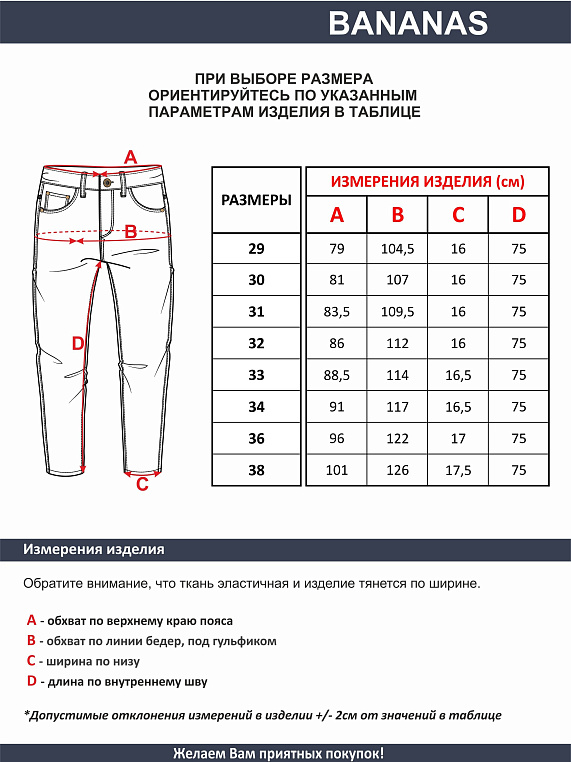 BANANAS

ПРИ ВЫБОРЕ РАЗМЕРА ОРИЕНТИРУЙТЕСЬ ПО УКАЗАННЫМ ПАРАМЕТРАМ ИЗДЕЛИЯ В ТАБЛИЦЕ

A
B
D
C

| РАЗМЕРЫ | ИЗМЕРЕНИЯ ИЗДЕЛИЯ (см) | | | |
|---|---|---|---|---|
| | A | B | C | D |
| 29 | 79 | 104,5 | 16 | 75 |
| 30 | 81 | 107 | 16 | 75 |
| 31 | 83,5 | 109,5 | 16 | 75 |
| 32 | 86 | 112 | 16 | 75 |
| 33 | 88,5 | 114 | 16,5 | 75 |
| 34 | 91 | 117 | 16,5 | 75 |
| 36 | 96 | 122 | 17 | 75 |
| 38 | 101 | 126 | 17,5 | 75 |

Измерения изделия

Обратите внимание, что ткань эластичная и изделие тянется по ширине.

A - обхват по верхнему краю пояса
B - обхват по линии бедер, под гульфиком
C - ширина по низу
D - длина по внутреннему шву

*Допустимые отклонения измерений в изделии +/- 2см от значений в таблице

Желаем Вам приятных покупок!